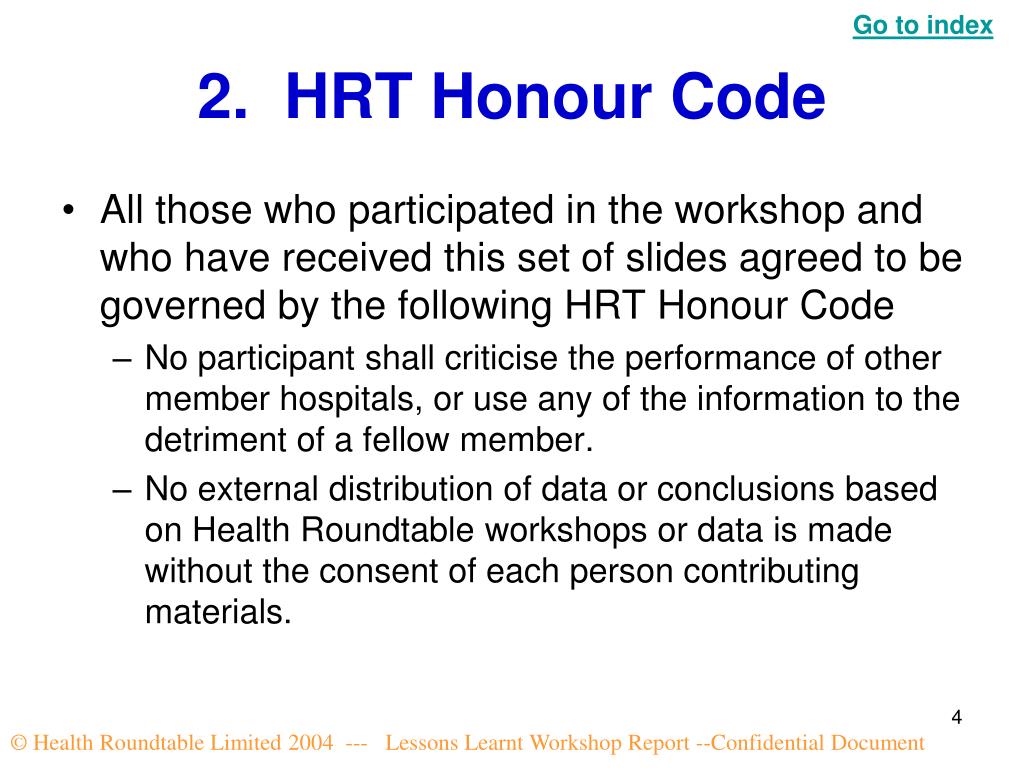 Go to index

2. HRT Honour Code

• All those who participated in the workshop and who have received this set of slides agreed to be governed by the following HRT Honour Code

– No participant shall criticise the performance of other member hospitals, or use any of the information to the detriment of a fellow member.

– No external distribution of data or conclusions based on Health Roundtable workshops or data is made without the consent of each person contributing materials.

4

© Health Roundtable Limited 2004 --- Lessons Learnt Workshop Report --Confidential Document